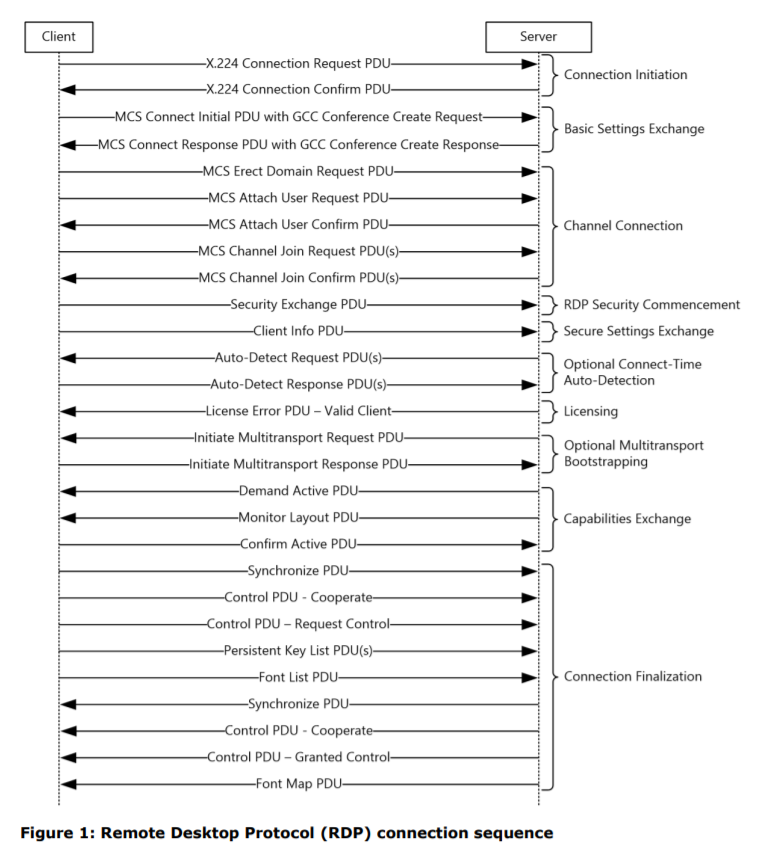 Client

Server

X.224 Connection Request PDU

X.224 Connection Confirm PDU

Connection Initiation

MCS Connect Initial PDU with GCC Conference Create Request

MCS Connect Response PDU with GCC Conference Create Response

Basic Settings Exchange

MCS Erect Domain Request PDU

MCS Attach User Request PDU

MCS Attach User Confirm PDU

MCS Channel Join Request PDU(s)

MCS Channel Join Confirm PDU(s)

Channel Connection

Security Exchange PDU

RDP Security Commencement

Client Info PDU

Secure Settings Exchange

Auto-Detect Request PDU(s)

Auto-Detect Response PDU(s)

Optional Connect-Time Auto-Detection

License Error PDU – Valid Client

Licensing

Initiate Multitransport Request PDU

Initiate Multitransport Response PDU

Optional Multitransport Bootstrapping

Demand Active PDU

Monitor Layout PDU

Confirm Active PDU

Capabilities Exchange

Synchronize PDU

Control PDU - Cooperate

Control PDU – Request Control

Persistent Key List PDU(s)

Font List PDU

Synchronize PDU

Control PDU - Cooperate

Control PDU – Granted Control

Font Map PDU

Connection Finalization

Figure 1: Remote Desktop Protocol (RDP) connection sequence